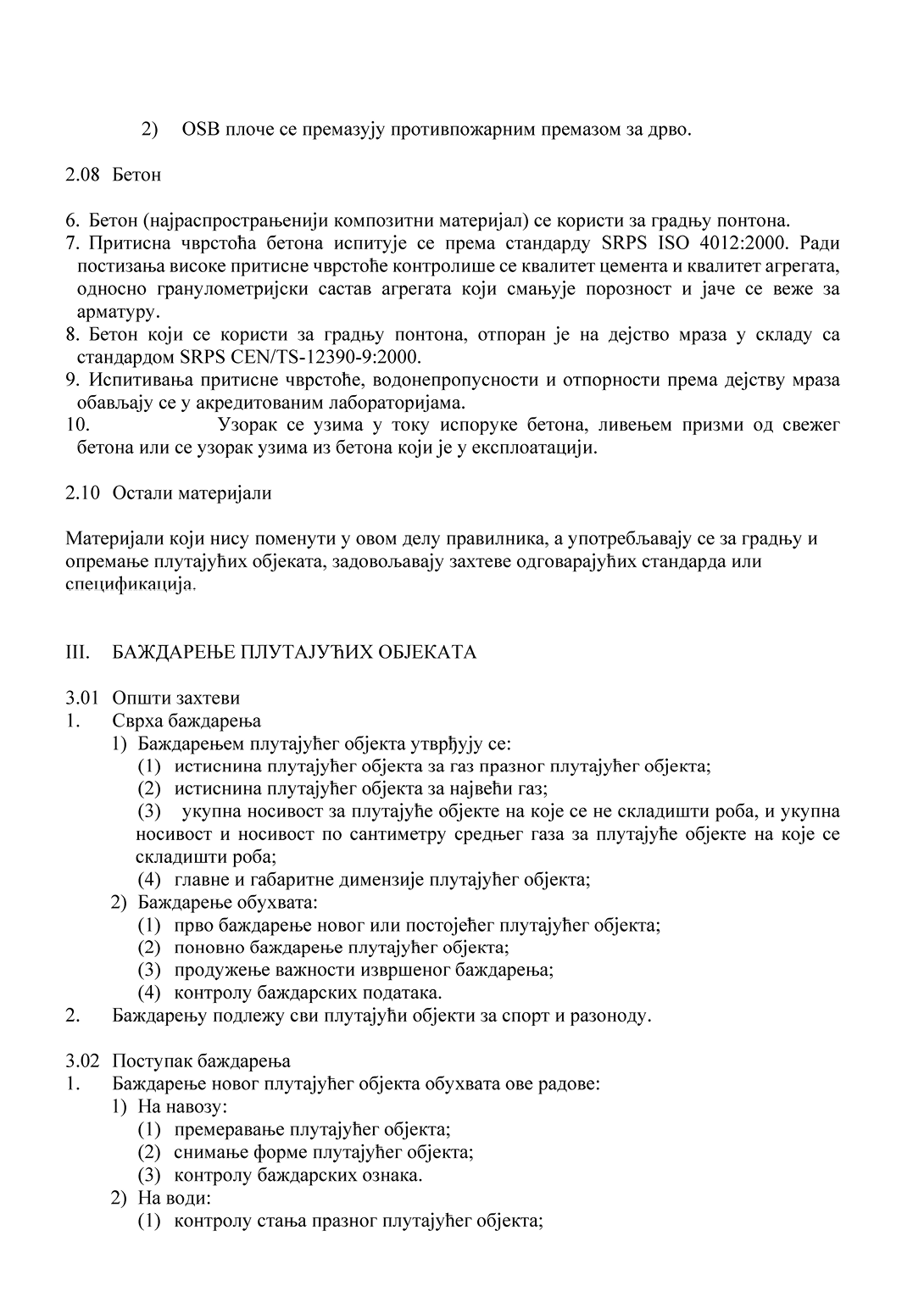 2) OSB плоче се премазују противпожарним премазом за дрво.

2.08 Бетон

6. Бетон (најраспрострањенији композитни материјал) се користи за градњу понтона.
7. Притисна чврстоћа бетона испитује се према стандарду SRPS ISO 4012:2000. Ради постизања високе притисне чврстоће контролише се квалитет цемента и квалитет агрегата, односно гранулометријски састав агрегата који смањује порозност и јаче се веже за арматуру.
8. Бетон који се користи за градњу понтона, отпоран је на дејство мраза у складу са стандардом SRPS CEN/TS-12390-9:2000.
9. Испитивања притисне чврстоће, водонепропусности и отпорности према дејству мраза обављају се у акредитованим лабораторијама.
10. Узорак се узима у току испоруке бетона, ливењем призми од свежег бетона или се узорак узима из бетона који је у експлоатацији.

2.10 Остали материјали

Материјали који нису поменути у овом делу правилника, а употребљавају се за градњу и опремање плутајућих објеката, задовољавају захтеве одговарајућих стандарда или спецификација.

III. БАЖДАРЕЊЕ ПЛУТАЈУЋИХ ОБЈЕКАТА

3.01 Општи захтеви
1. Сврха баждарења
1) Баждарењем плутајућег објекта утврђују се:
(1) истиснина плутајућег објекта за газ празног плутајућег објекта;
(2) истиснина плутајућег објекта за највећи газ;
(3) укупна носивост за плутајуће објекте на које се не складишти роба, и укупна носивост и носивост по сантиметру средњег газа за плутајуће објекте на које се складишти роба;
(4) главне и габаритне димензије плутајућег објекта;
2) Баждарење обухвата:
(1) прво баждарење новог или постојећег плутајућег објекта;
(2) поновно баждарење плутајућег објекта;
(3) продужење важности извршеног баждарења;
(4) контролу баждарских података.
2. Баждарењу подлежу сви плутајући објекти за спорт и разоноду.

3.02 Поступак баждарења
1. Баждарење новог плутајућег објекта обухвата ове радове:
1) На навозу:
(1) премеравање плутајућег објекта;
(2) снимање форме плутајућег објекта;
(3) контролу баждарских ознака.
2) На води:
(1) контролу стања празног плутајућег објекта;